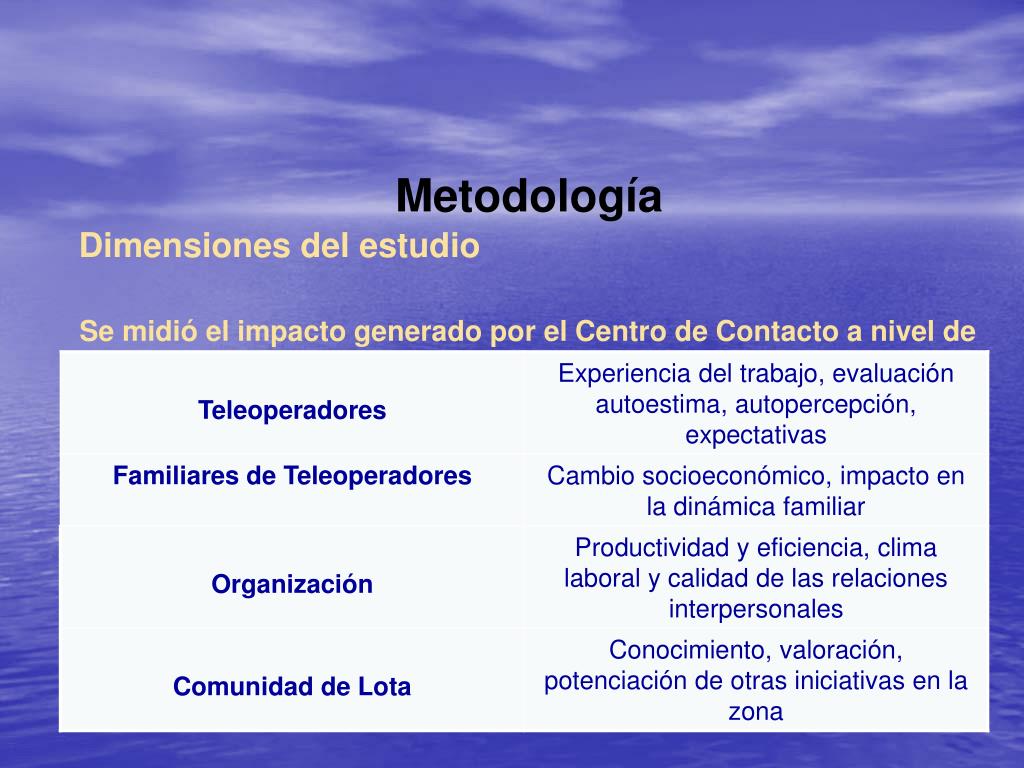 Metodología

Dimensiones del estudio

Se midió el impacto generado por el Centro de Contacto a nivel de

| Teleoperadores | Experiencia del trabajo, evaluación autoestima, autopercepción, expectativas |
|---|---|
| Familiares de Teleoperadores | Cambio socioeconómico, impacto en la dinámica familiar |
| Organización | Productividad y eficiencia, clima laboral y calidad de las relaciones interpersonales |
| Comunidad de Lota | Conocimiento, valoración, potenciación de otras iniciativas en la zona |